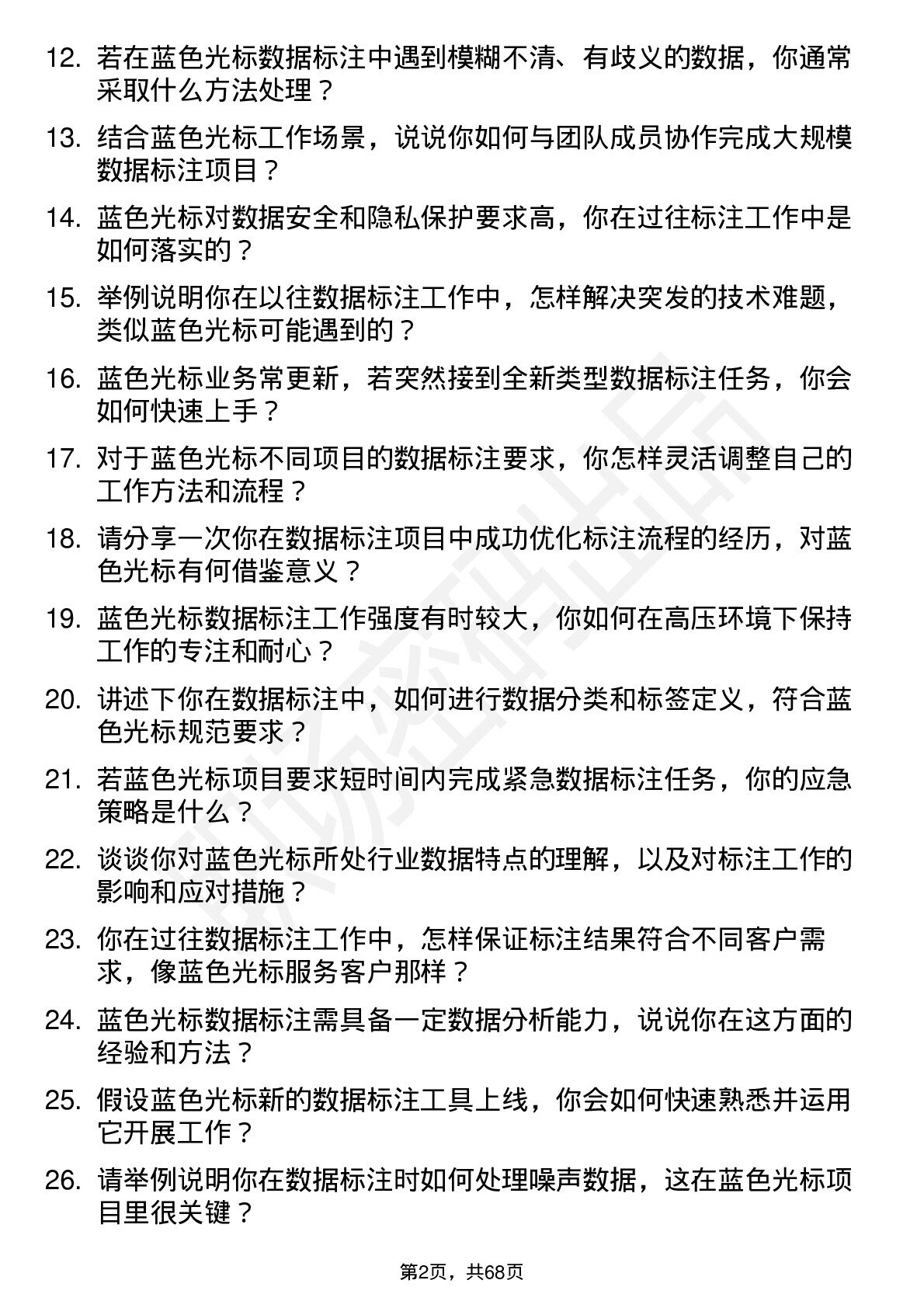 12. 若在蓝色光标数据标注中遇到模糊不清、有歧义的数据，你通常采取什么方法处理？

13. 结合蓝色光标工作场景，说说你如何与团队成员协作完成大规模数据标注项目？

14. 蓝色光标对数据安全和隐私保护要求高，你在过往标注工作中是如何落实的？

15. 举例说明你在以往数据标注工作中，怎样解决突发的技术难题，类似蓝色光标可能遇到的？

16. 蓝色光标业务常更新，若突然接到全新类型数据标注任务，你会如何快速上手？

17. 对于蓝色光标不同项目的数据标注要求，你怎样灵活调整自己的工作方法和流程？

18. 请分享一次你在数据标注项目中成功优化标注流程的经历，对蓝色光标有何借鉴意义？

19. 蓝色光标数据标注工作强度有时较大，你如何在高压环境下保持工作的专注和耐心？

20. 讲述下你在数据标注中，如何进行数据分类和标签定义，符合蓝色光标规范要求？

21. 若蓝色光标项目要求短时间内完成紧急数据标注任务，你的应急策略是什么？

22. 谈谈你对蓝色光标所处行业数据特点的理解，以及对标注工作的影响和应对措施？

23. 你在过往数据标注工作中，怎样保证标注结果符合不同客户需求，像蓝色光标服务客户那样？

24. 蓝色光标数据标注需具备一定数据分析能力，说说你在这方面的经验和方法？

25. 假设蓝色光标新的数据标注工具上线，你会如何快速熟悉并运用它开展工作？

26. 请举例说明你在数据标注时如何处理噪声数据，这在蓝色光标项目里很关键？

第2页，共68页